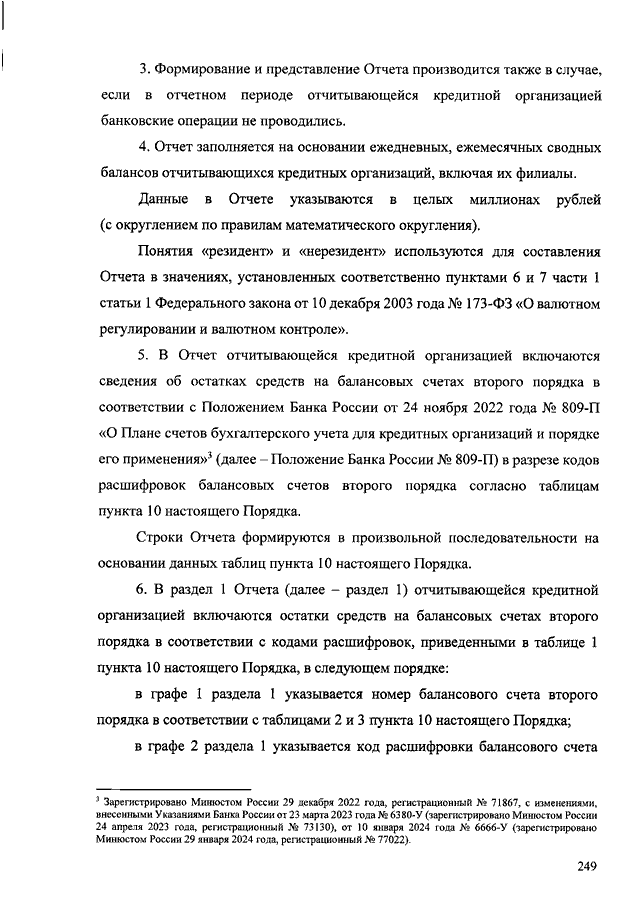 3. Формирование и представление Отчета производится также в случае, если в отчетном периоде отчитывающейся кредитной организацией банковские операции не проводились.

4. Отчет заполняется на основании ежедневных, ежемесячных сводных балансов отчитывающихся кредитных организаций, включая их филиалы.

Данные в Отчете указываются в целых миллионах рублей (с округлением по правилам математического округления).

Понятия «резидент» и «нерезидент» используются для составления Отчета в значениях, установленных соответственно пунктами 6 и 7 части 1 статьи 1 Федерального закона от 10 декабря 2003 года № 173-ФЗ «О валютном регулировании и валютном контроле».

5. В Отчет отчитывающейся кредитной организацией включаются сведения об остатках средств на балансовых счетах второго порядка в соответствии с Положением Банка России от 24 ноября 2022 года № 809-П «О Плане счетов бухгалтерского учета для кредитных организаций и порядке его применения»$^3$ (далее – Положение Банка России № 809-П) в разрезе кодов расшифровок балансовых счетов второго порядка согласно таблицам пункта 10 настоящего Порядка.

Строки Отчета формируются в произвольной последовательности на основании данных таблиц пункта 10 настоящего Порядка.

6. В раздел 1 Отчета (далее – раздел 1) отчитывающейся кредитной организацией включаются остатки средств на балансовых счетах второго порядка в соответствии с кодами расшифровок, приведенными в таблице 1 пункта 10 настоящего Порядка, в следующем порядке:

в графе 1 раздела 1 указывается номер балансового счета второго порядка в соответствии с таблицами 2 и 3 пункта 10 настоящего Порядка;

в графе 2 раздела 1 указывается код расшифровки балансового счета

$^3$ Зарегистрировано Минюстом России 29 декабря 2022 года, регистрационный № 71867, с изменениями, внесенными Указаниями Банка России от 23 марта 2023 года № 6380-У (зарегистрировано Минюстом России 24 апреля 2023 года, регистрационный № 73130), от 10 января 2024 года № 6666-У (зарегистрировано Минюстом России 29 января 2024 года, регистрационный № 77022).

249